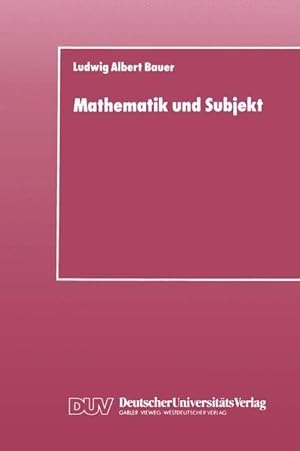 Ludwig Albert Bauer

Mathematik und Subjekt

DUV DeutscherUniversitätsVerlag
GABLER · VIEWEG · WESTDEUTSCHER VERLAG